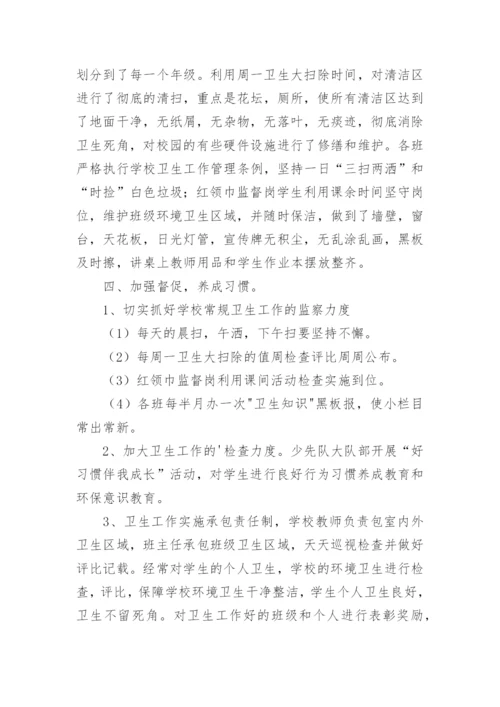 划分到了每一个年级。利用周一卫生大扫除时间，对清洁区进行了彻底的清扫，重点是花坛，厕所，使所有清洁区达到了地面干净，无纸屑，无杂物，无落叶，无痰迹，彻底消除卫生死角，对校园的有些硬件设施进行了修缮和维护。各班严格执行学校卫生工作管理条例，坚持一日“三扫两洒”和“时捡”白色垃圾；红领巾监督岗学生利用课余时间坚守岗位，维护班级环境卫生区域，并随时保洁，做到了墙壁，窗台，天花板，日光灯管，宣传牌无积尘，无乱涂乱画，黑板及时擦，讲桌上教师用品和学生作业本摆放整齐。

四、加强督促，养成习惯。

1、切实抓好学校常规卫生工作的监察力度

（1）每天的晨扫，午洒，下午扫要坚持不懈。

（2）每周一卫生大扫除的值周检查评比周周公布。

（3）红领巾监督岗利用课间活动检查实施到位。

（4）各班每半月办一次"卫生知识"黑板报，使小栏目常出常新。

2、加大卫生工作的'检查力度。少先队大队部开展“好习惯伴我成长”活动，对学生进行良好行为习惯养成教育和环保意识教育。

3、卫生工作实施承包责任制，学校教师负责包室内外卫生区域，班主任承包班级卫生区域，天天巡视检查并做好评比记载。经常对学生的个人卫生，学校的环境卫生进行检查，评比，保障学校环境卫生干净整洁，学生个人卫生良好，卫生不留死角。对卫生工作好的班级和个人进行表彰奖励，